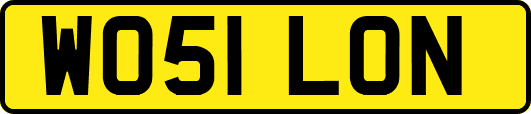 WO51 LON